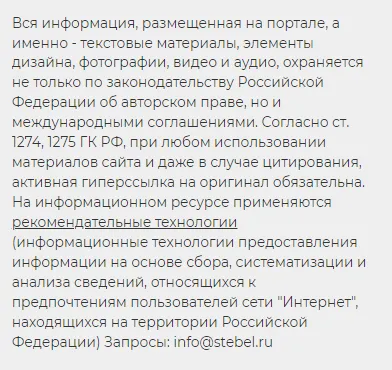 Вся информация, размещенная на портале, а именно - текстовые материалы, элементы дизайна, фотографии, видео и аудио, охраняется не только по законодательству Российской Федерации об авторском праве, но и международными соглашениями. Согласно ст. 1274, 1275 ГК РФ, при любом использовании материалов сайта и даже в случае цитирования, активная гиперссылка на оригинал обязательна. На информационном ресурсе применяются рекомендательные технологии (информационные технологии предоставления информации на основе сбора, систематизации и анализа сведений, относящихся к предпочтениям пользователей сети "Интернет", находящихся на территории Российской Федерации) Запросы: info@stebel.ru